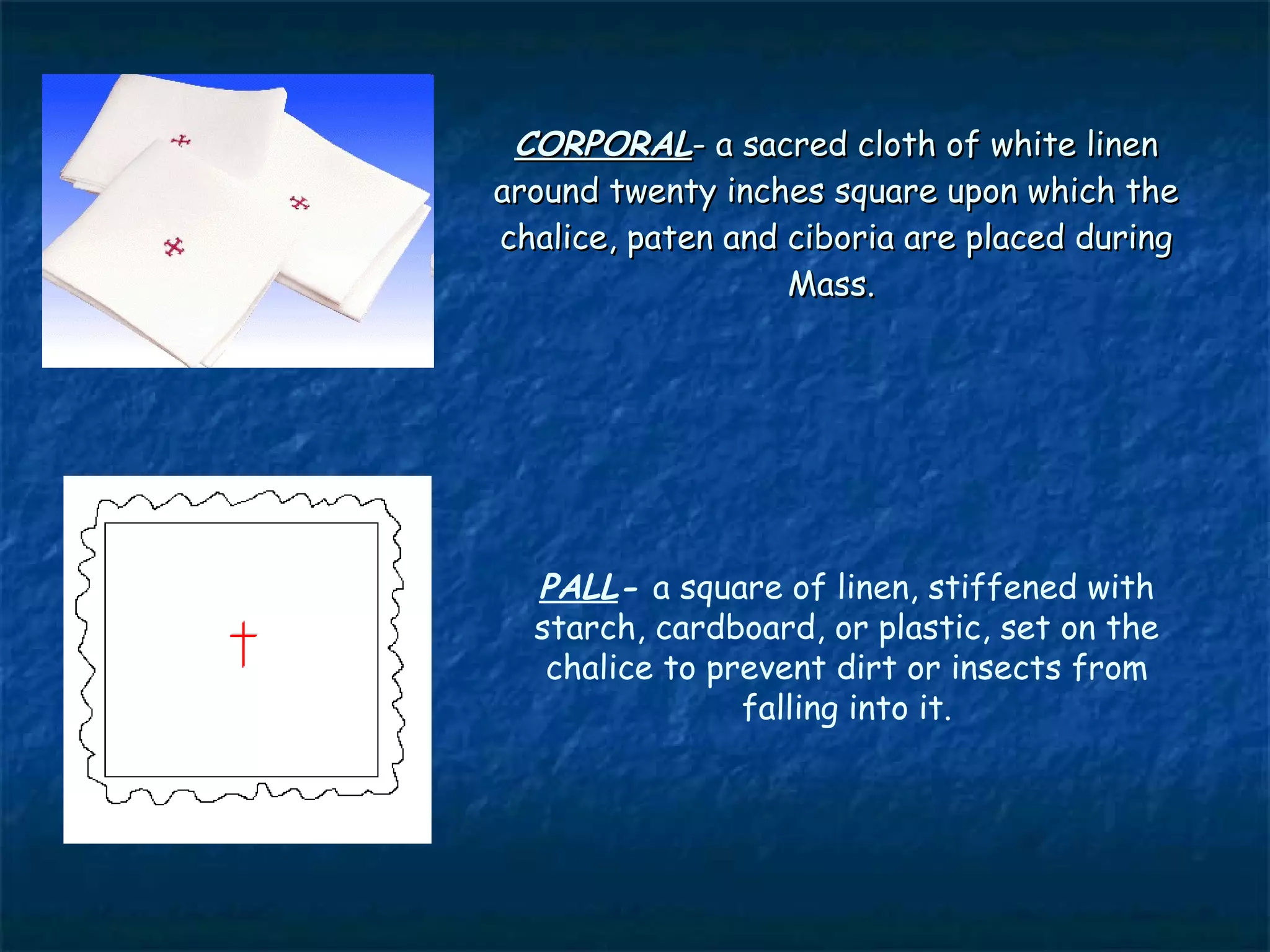 CORPORAL- a sacred cloth of white linen around twenty inches square upon which the chalice, paten and ciboria are placed during Mass.

PALL- a square of linen, stiffened with starch, cardboard, or plastic, set on the chalice to prevent dirt or insects from falling into it.